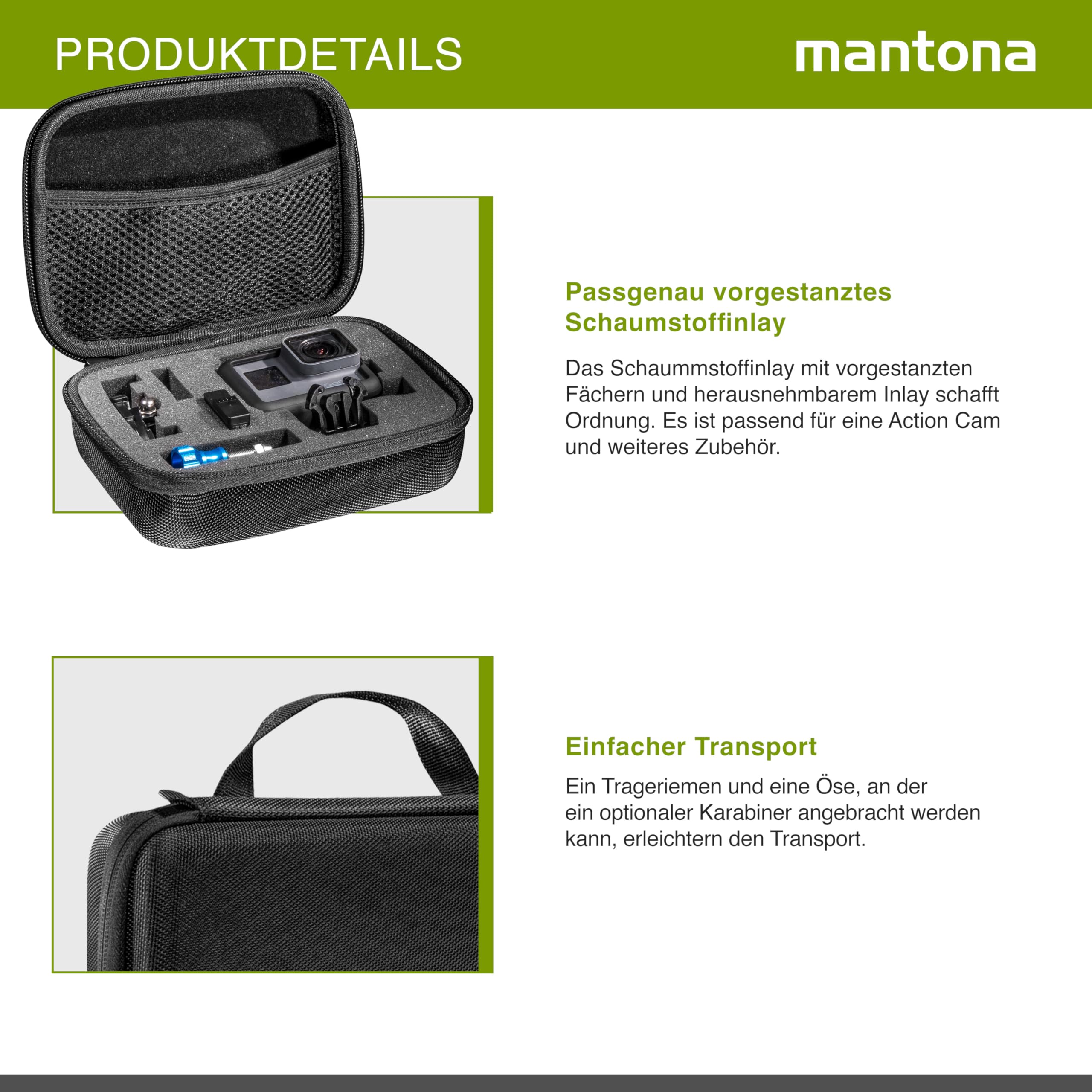 PRODUKTDETAILS

mantona

Passgenau vorgestanztes Schaumstoffinlay

Das Schaummstoffinlay mit vorgestanzten Fächern und herausnehmbarem Inlay schafft Ordnung. Es ist passend für eine Action Cam und weiteres Zubehör.

Einfacher Transport

Ein Trageriemen und eine Öse, an der ein optionaler Karabiner angebracht werden kann, erleichtern den Transport.